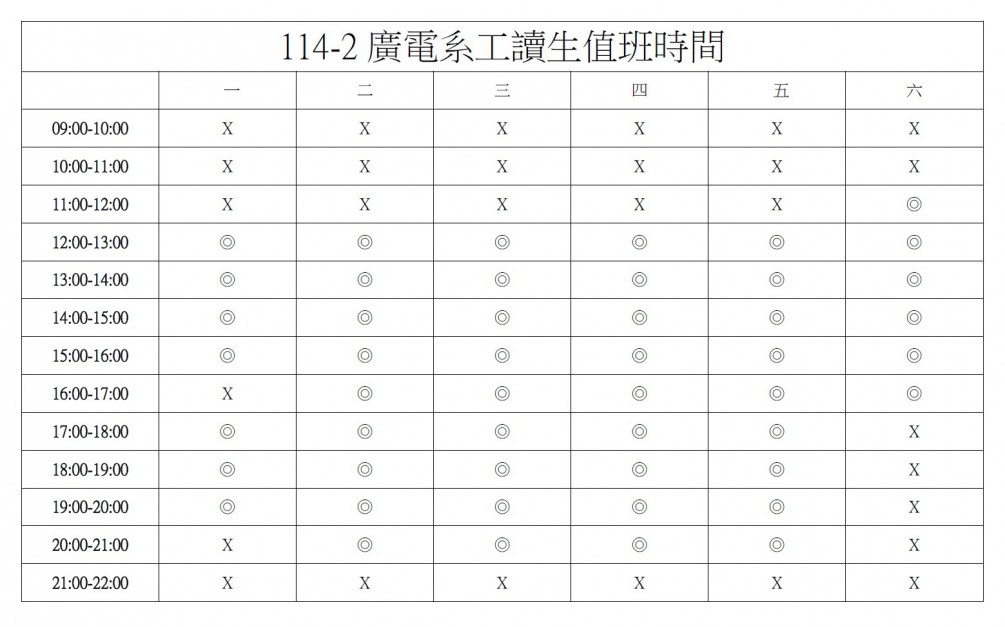 114-2 廣電系工讀生值班時間

|  | 一 | 二 | 三 | 四 | 五 | 六 |
|---|---|---|---|---|---|---|
| 09:00-10:00 | X | X | X | X | X | X |
| 10:00-11:00 | X | X | X | X | X | X |
| 11:00-12:00 | X | X | X | X | X | ◎ |
| 12:00-13:00 | ◎ | ◎ | ◎ | ◎ | ◎ | ◎ |
| 13:00-14:00 | ◎ | ◎ | ◎ | ◎ | ◎ | ◎ |
| 14:00-15:00 | ◎ | ◎ | ◎ | ◎ | ◎ | ◎ |
| 15:00-16:00 | ◎ | ◎ | ◎ | ◎ | ◎ | ◎ |
| 16:00-17:00 | X | ◎ | ◎ | ◎ | ◎ | ◎ |
| 17:00-18:00 | ◎ | ◎ | ◎ | ◎ | ◎ | X |
| 18:00-19:00 | ◎ | ◎ | ◎ | ◎ | ◎ | X |
| 19:00-20:00 | ◎ | ◎ | ◎ | ◎ | ◎ | X |
| 20:00-21:00 | X | ◎ | ◎ | ◎ | ◎ | X |
| 21:00-22:00 | X | X | X | X | X | X |